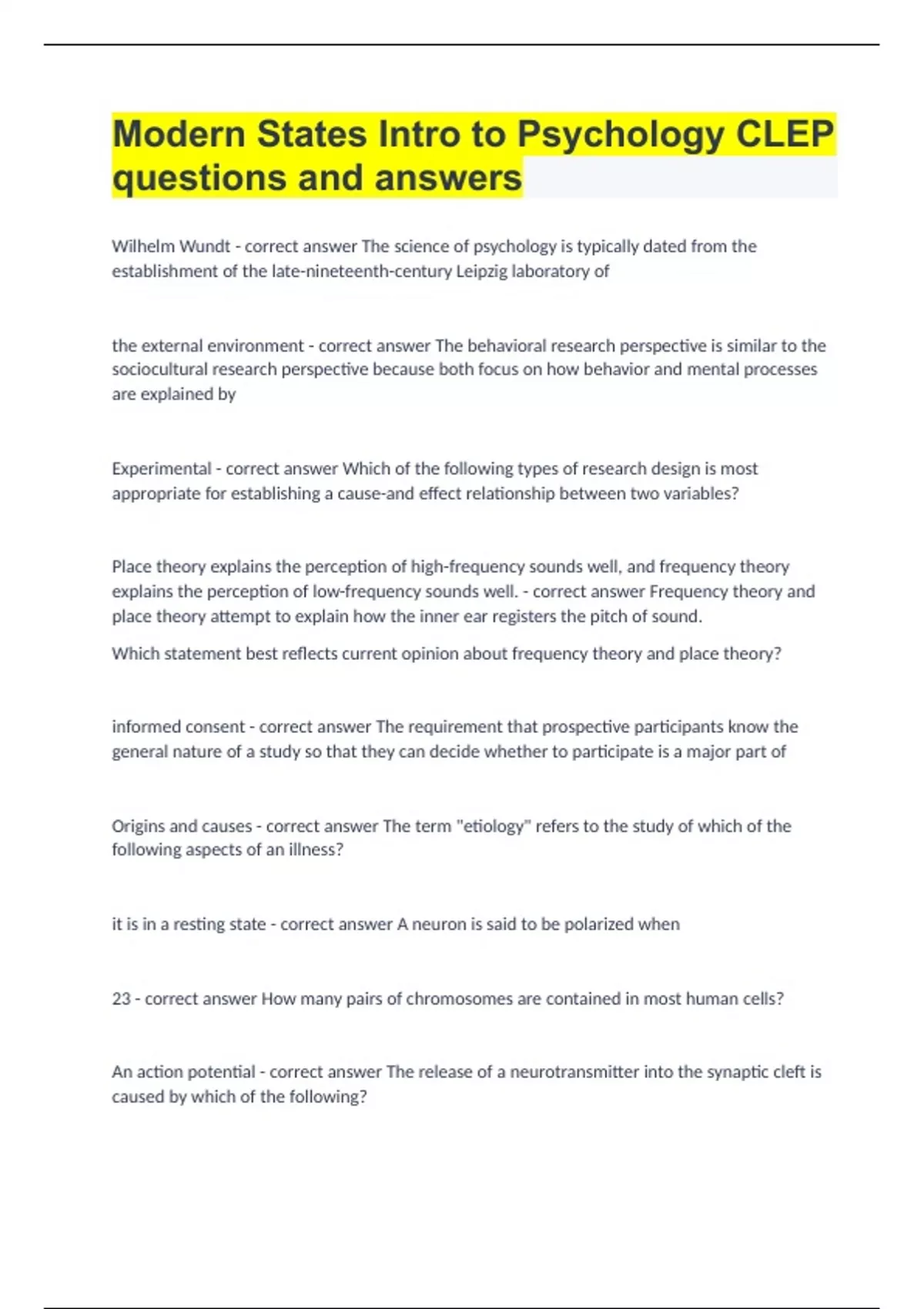 Modern States Intro to Psychology CLEP questions and answers

Wilhelm Wundt - correct answer The science of psychology is typically dated from the establishment of the late-nineteenth-century Leipzig laboratory of

the external environment - correct answer The behavioral research perspective is similar to the sociocultural research perspective because both focus on how behavior and mental processes are explained by

Experimental - correct answer Which of the following types of research design is most appropriate for establishing a cause-and effect relationship between two variables?

Place theory explains the perception of high-frequency sounds well, and frequency theory explains the perception of low-frequency sounds well. - correct answer Frequency theory and place theory attempt to explain how the inner ear registers the pitch of sound.

Which statement best reflects current opinion about frequency theory and place theory?

informed consent - correct answer The requirement that prospective participants know the general nature of a study so that they can decide whether to participate is a major part of

Origins and causes - correct answer The term "etiology" refers to the study of which of the following aspects of an illness?

it is in a resting state - correct answer A neuron is said to be polarized when

23 - correct answer How many pairs of chromosomes are contained in most human cells?

An action potential - correct answer The release of a neurotransmitter into the synaptic cleft is caused by which of the following?